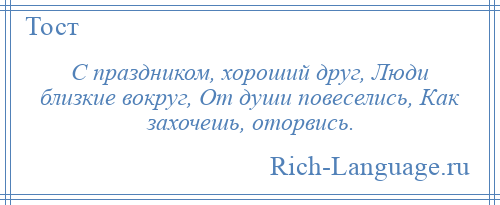 Тост

С праздником, хороший друг, Люди близкие вокруг, От души повеселись, Как захочешь, оторвись.

Rich-Language.ru